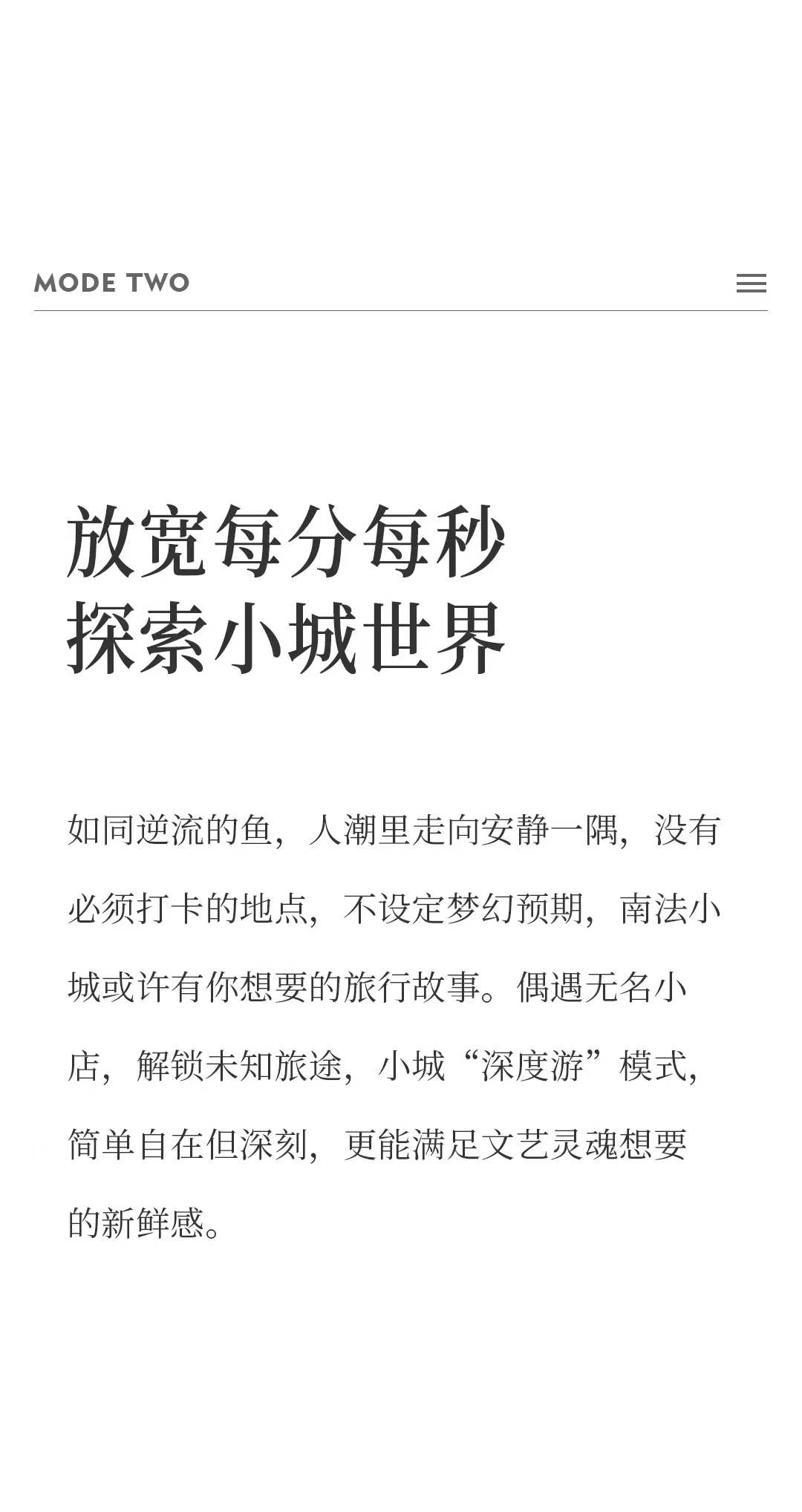 MODE TWO

放宽每分每秒
探索小城世界

如同逆流的鱼，人潮里走向安静一隅，没有必须打卡的地点，不设定梦幻预期，南法小城或许有你想要的旅行故事。偶遇无名小店，解锁未知旅途，小城“深度游”模式，简单自在但深刻，更能满足文艺灵魂想要的新鲜感。